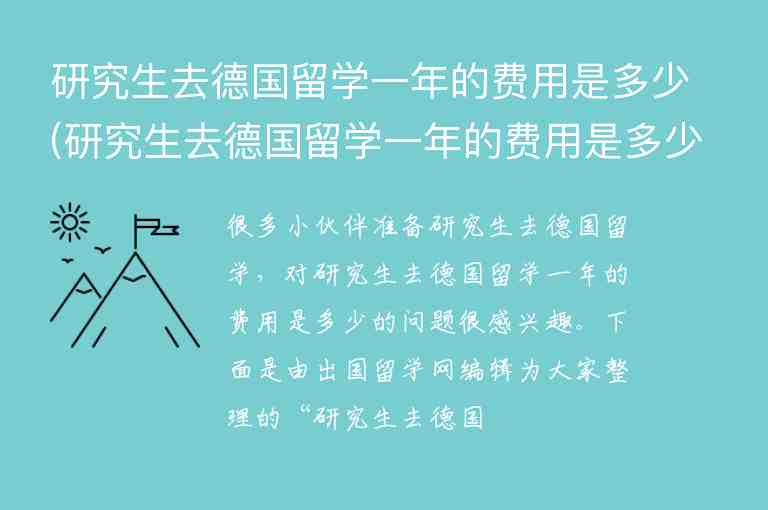 研究生去德国留学一年的费用是多少(研究生去德国留学一年的费用是多少

很多小伙伴准备研究生去德国留学，对研究生去德国留学一年的费用是多少的问题很感兴趣。下面是由出国留学网编辑为大家整理的“研究生去德国